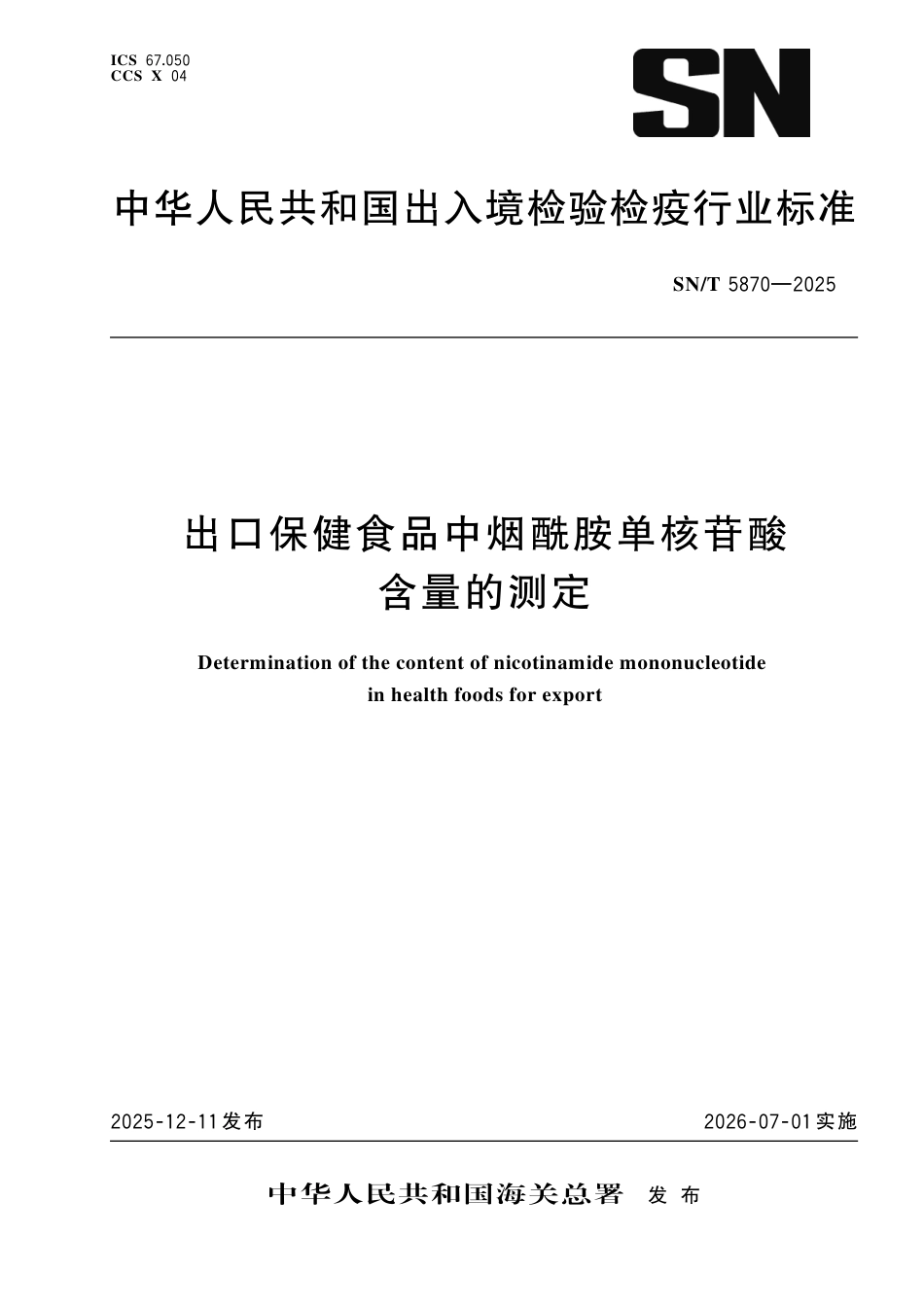 ICS 67.050
CCS X 04

SN

中华人民共和国出入境检验检疫行业标准

SN/T 5870—2025

出口保健食品中烟酰胺单核苷酸含量的测定

Determination of the content of nicotinamide mononucleotide in health foods for export

2025-12-11发布

2026-07-01实施

中华人民共和国海关总署 发布